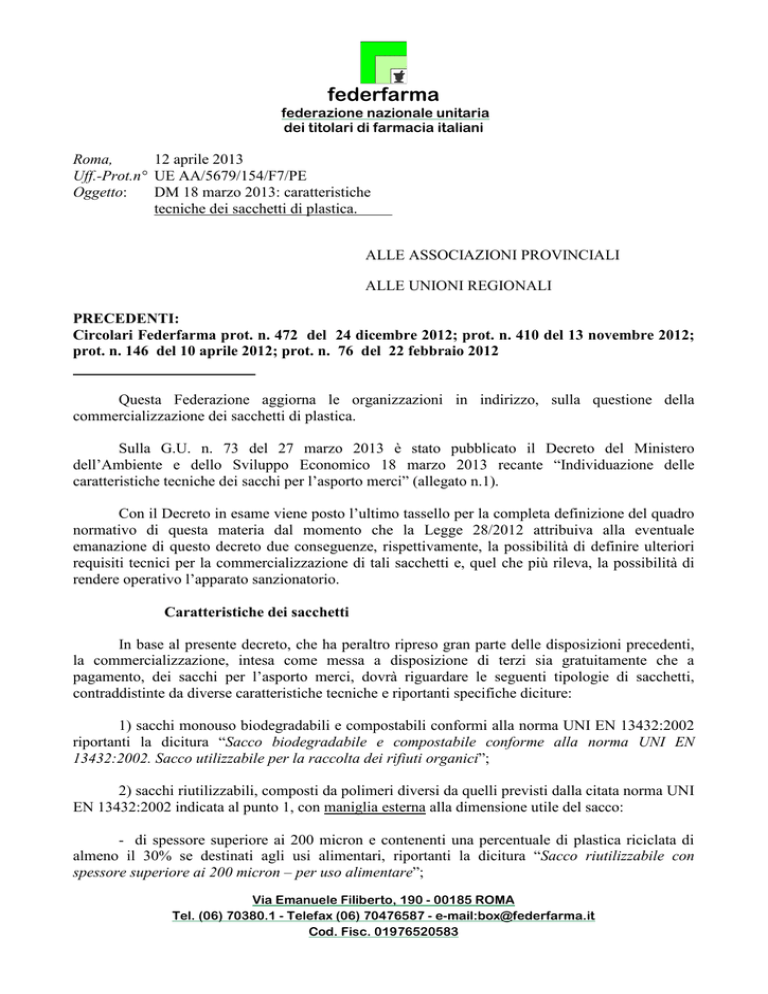 federfarma
federazione nazionale unitaria
dei titolari di farmacia italiani

Roma, 12 aprile 2013
Uff.-Prot.n° UE AA/5679/154/F7/PE
Oggetto: DM 18 marzo 2013: caratteristiche tecniche dei sacchetti di plastica.

ALLE ASSOCIAZIONI PROVINCIALI

ALLE UNIONI REGIONALI

PRECEDENTI:
Circolari Federfarma prot. n. 472 del 24 dicembre 2012; prot. n. 410 del 13 novembre 2012; prot. n. 146 del 10 aprile 2012; prot. n. 76 del 22 febbraio 2012

Questa Federazione aggiorna le organizzazioni in indirizzo, sulla questione della commercializzazione dei sacchetti di plastica.

Sulla G.U. n. 73 del 27 marzo 2013 è stato pubblicato il Decreto del Ministero dell'Ambiente e dello Sviluppo Economico 18 marzo 2013 recante "Individuazione delle caratteristiche tecniche dei sacchi per l'asporto merci" (allegato n.1).

Con il Decreto in esame viene posto l'ultimo tassello per la completa definizione del quadro normativo di questa materia dal momento che la Legge 28/2012 attribuiva alla eventuale emanazione di questo decreto due conseguenze, rispettivamente, la possibilità di definire ulteriori requisiti tecnici per la commercializzazione di tali sacchetti e, quel che più rileva, la possibilità di rendere operativo l'apparato sanzionatorio.

Caratteristiche dei sacchetti

In base al presente decreto, che ha peraltro ripreso gran parte delle disposizioni precedenti, la commercializzazione, intesa come messa a disposizione di terzi sia gratuitamente che a pagamento, dei sacchi per l'asporto merci, dovrà riguardare le seguenti tipologie di sacchetti, contraddistinte da diverse caratteristiche tecniche e riportanti specifiche diciture:

1) sacchi monouso biodegradabili e compostabili conformi alla norma UNI EN 13432:2002 riportanti la dicitura "Sacco biodegradabile e compostabile conforme alla norma UNI EN 13432:2002. Sacco utilizzabile per la raccolta dei rifiuti organici";

2) sacchi riutilizzabili, composti da polimeri diversi da quelli previsti dalla citata norma UNI EN 13432:2002 indicata al punto 1, con maniglia esterna alla dimensione utile del sacco:

- di spessore superiore ai 200 micron e contenenti una percentuale di plastica riciclata di almeno il 30% se destinati agli usi alimentari, riportanti la dicitura "Sacco riutilizzabile con spessore superiore ai 200 micron – per uso alimentare";

Via Emanuele Filiberto, 190 - 00185 ROMA
Tel. (06) 70380.1 - Telefax (06) 70476587 - e-mail:box@federfarma.it
Cod. Fisc. 01976520583